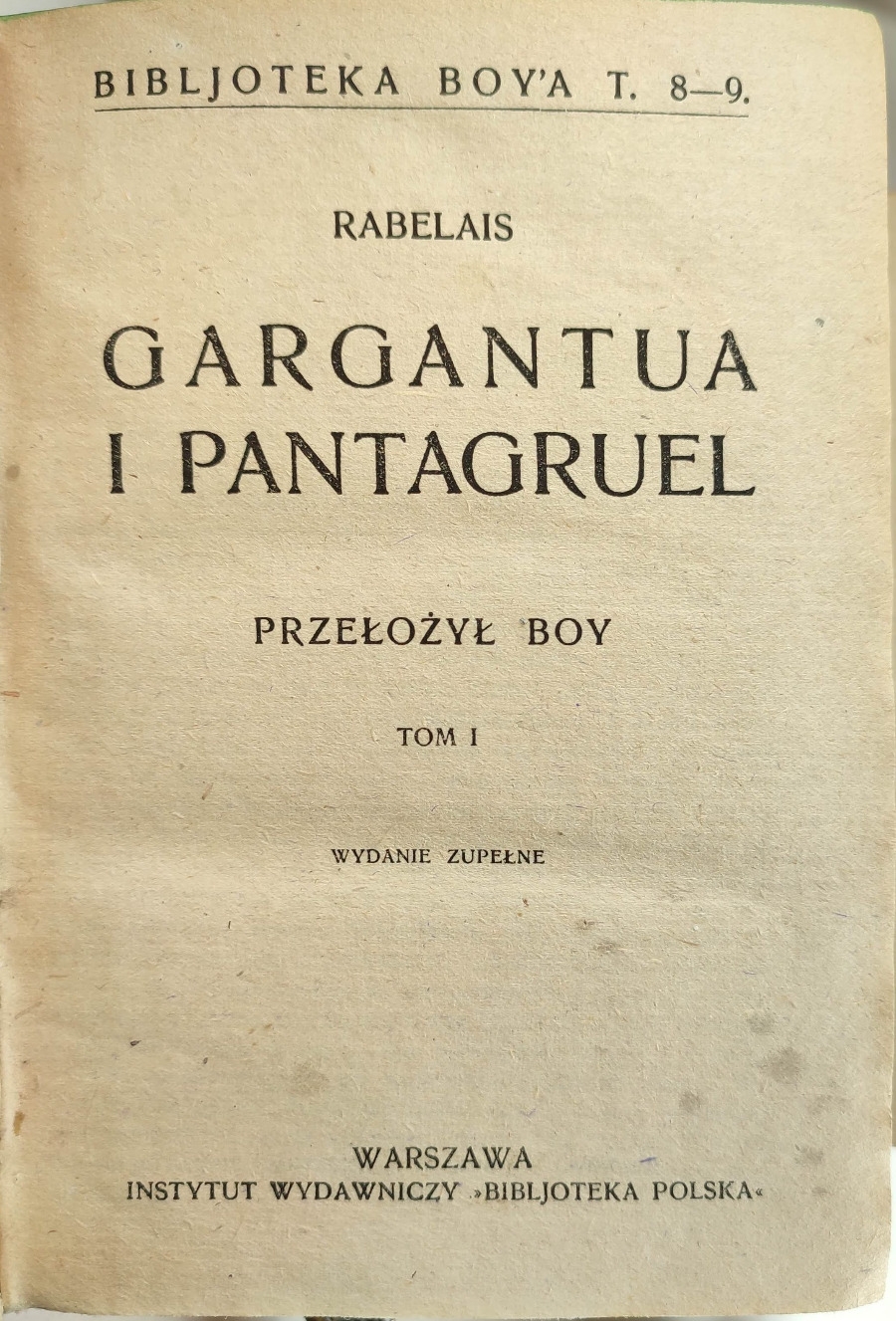 BIBLJOTEKA BOY'A T. 8—9.

RABELAIS

GARGANTUA I PANTAGRUEL

PRZEŁOŻYŁ BOY

TOM I

WYDANIE ZUPEŁNE

WARSZAWA
INSTYTUT WYDAWNICZY »BIBLJOTEKA POLSKA«